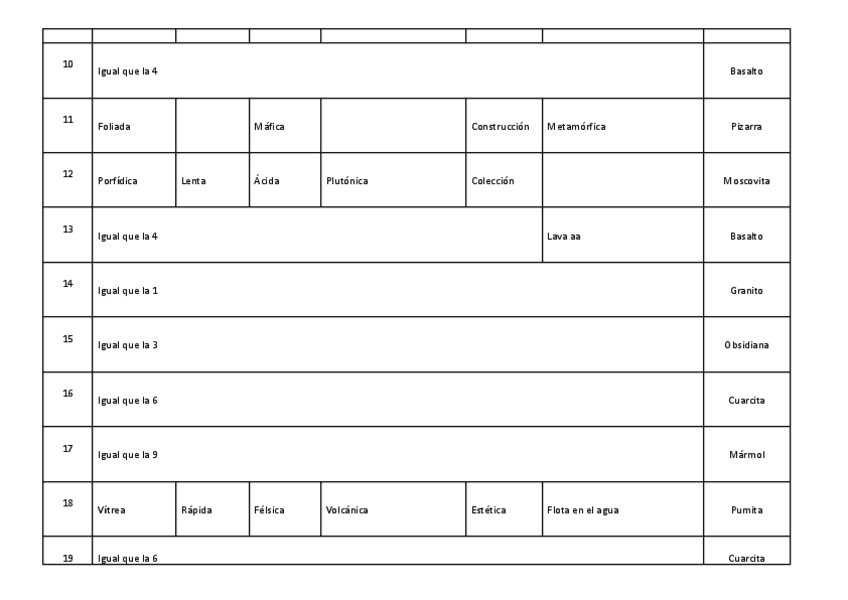 |  |  |  |  |  |  |  |  |
|---|---|---|---|---|---|---|---|
| 10 | Igual que la 4 |  |  |  |  |  | Basalto |
| 11 | Foliada |  | Máfica |  | Construcción | Metamórfica | Pizarra |
| 12 | Porfídica | Lenta | Ácida | Plutónica | Colección |  | Moscovita |
| 13 | Igual que la 4 |  |  |  |  | Lava aa | Basalto |
| 14 | Igual que la 1 |  |  |  |  |  | Granito |
| 15 | Igual que la 3 |  |  |  |  |  | Obsidiana |
| 16 | Igual que la 6 |  |  |  |  |  | Cuarcita |
| 17 | Igual que la 9 |  |  |  |  |  | Mármol |
| 18 | Vítrea | Rápida | Félsica | Volcánica | Estética | Flota en el agua | Pumita |
| 19 | Igual que la 6 |  |  |  |  |  | Cuarcita |